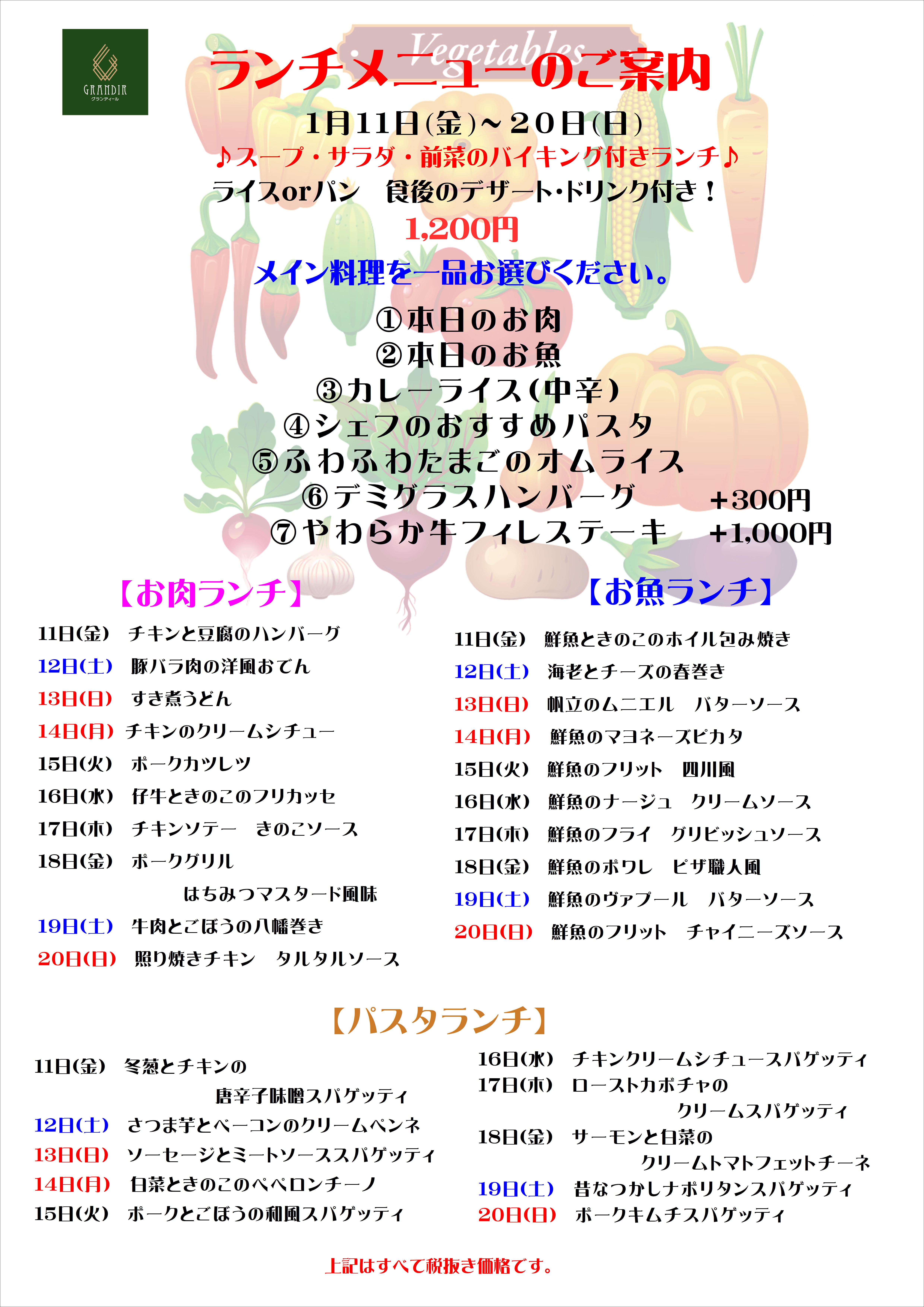 GRANDIR
グランディール

Vegetables

ランチメニューのご案内

1月11日(金)~20日(日)

♪スープ・サラダ・前菜のバイキング付きランチ♪

ライスorパン　食後のデザート・ドリンク付き！

1,200円

メイン料理を一品お選びください。

①本日のお肉
②本日のお魚
③カレーライス(中辛)
④シェフのおすすめパスタ
⑤ふわふわたまごのオムライス
⑥デミグラスハンバーグ　+300円
⑦やわらか牛フィレステーキ　+1,000円

【お肉ランチ】

11日(金)　チキンと豆腐のハンバーグ
12日(土)　豚バラ肉の洋風おでん
13日(日)　すき煮うどん
14日(月)　チキンのクリームシチュー
15日(火)　ポークカツレツ
16日(水)　仔牛ときのこのフリカッセ
17日(木)　チキンソテー　きのこソース
18日(金)　ポークグリル　はちみつマスタード風味
19日(土)　牛肉とごぼうの八幡巻き
20日(日)　照り焼きチキン　タルタルソース

【お魚ランチ】

11日(金)　鮮魚ときのこのホイル包み焼き
12日(土)　海老とチーズの春巻き
13日(日)　帆立のムニエル　バターソース
14日(月)　鮮魚のマヨネーズピカタ
15日(火)　鮮魚のフリット　四川風
16日(水)　鮮魚のナージュ　クリームソース
17日(木)　鮮魚のフライ　グリビッシュソース
18日(金)　鮮魚のポワレ　ピザ職人風
19日(土)　鮮魚のヴァプール　バターソース
20日(日)　鮮魚のフリット　チャイニーズソース

【パスタランチ】

11日(金)　冬葱とチキンの　唐辛子味噌スパゲッティ
12日(土)　さつま芋とベーコンのクリームペンネ
13日(日)　ソーセージとミートソーススパゲッティ
14日(月)　白菜ときのこのペペロンチーノ
15日(火)　ポークとごぼうの和風スパゲッティ

16日(水)　チキンクリームシチュースパゲッティ
17日(木)　ローストカボチャの　クリームスパゲッティ
18日(金)　サーモンと白菜の　クリームトマトフェットチーネ
19日(土)　昔なつかしナポリタンスパゲッティ
20日(日)　ポークキムチスパゲッティ

上記はすべて税抜き価格です。